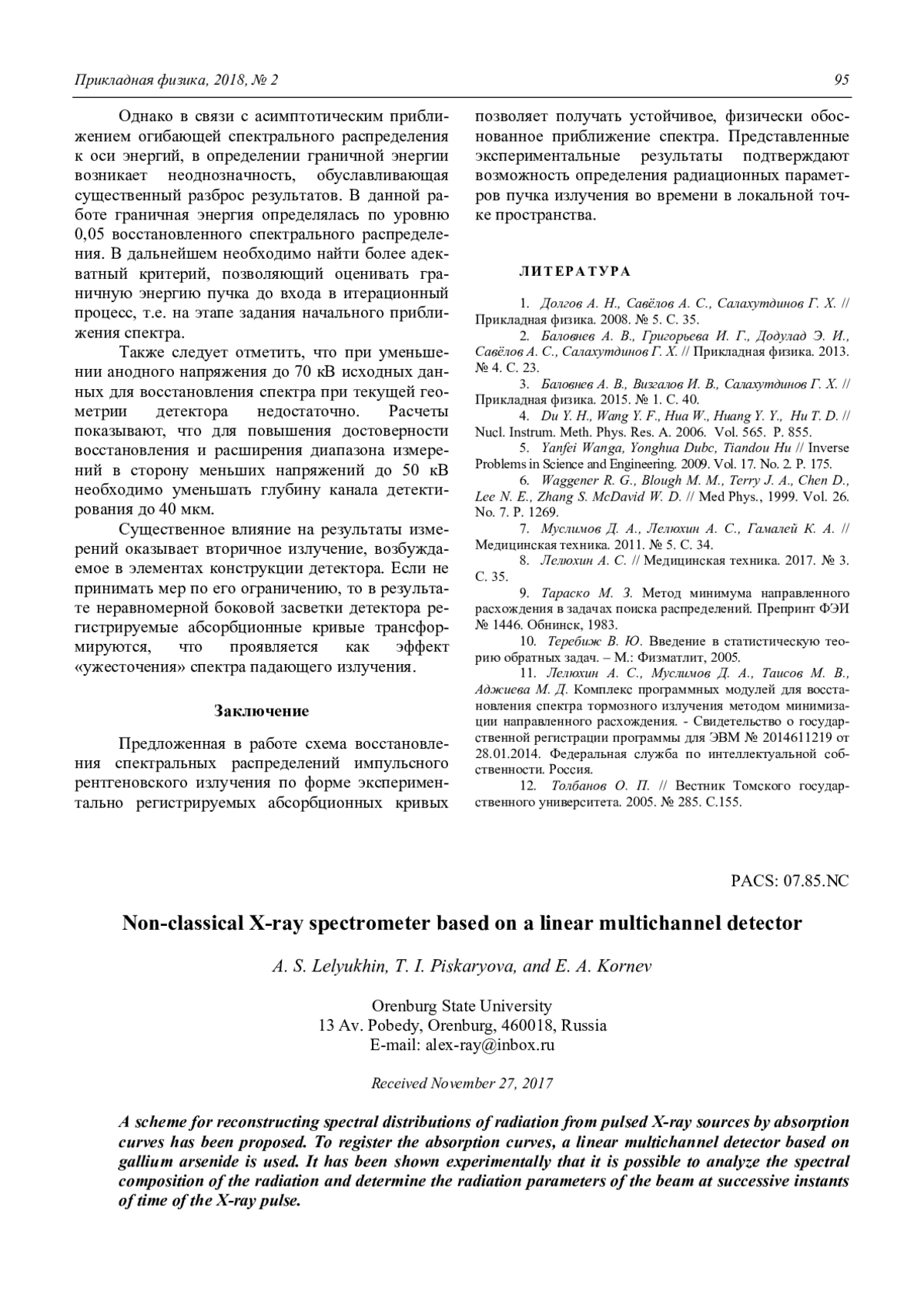 Прикладная физика, 2018, № 2

95

Однако в связи с асимптотическим приближением огибающей спектрального распределения к оси энергий, в определении граничной энергии возникает неоднозначность, обуславливающая существенный разброс результатов. В данной работе граничная энергия определялась по уровню 0,05 восстановленного спектрального распределения. В дальнейшем необходимо найти более адекватный критерий, позволяющий оценивать граничную энергию пучка до входа в итерационный процесс, т.е. на этапе задания начального приближения спектра.

Также следует отметить, что при уменьшении анодного напряжения до 70 кВ исходных данных для восстановления спектра при текущей геометрии детектора недостаточно. Расчеты показывают, что для повышения достоверности восстановления и расширения диапазона измерений в сторону меньших напряжений до 50 кВ необходимо уменьшать глубину канала детектирования до 40 мкм.

Существенное влияние на результаты измерений оказывает вторичное излучение, возбуждаемое в элементах конструкции детектора. Если не принимать мер по его ограничению, то в результате неравномерной боковой засветки детектора регистрируемые абсорбционные кривые трансформируются, что проявляется как эффект «ужесточения» спектра падающего излучения.

Заключение

Предложенная в работе схема восстановления спектральных распределений импульсного рентгеновского излучения по форме экспериментально регистрируемых абсорбционных кривых позволяет получать устойчивое, физически обоснованное приближение спектра. Представленные экспериментальные результаты подтверждают возможность определения радиационных параметров пучка излучения во времени в локальной точке пространства.

ЛИТЕРАТУРА

1. Долгов А. Н., Савёлов А. С., Салахутдинов Г. Х. // Прикладная физика. 2008. № 5. С. 35.
2. Баловнев А. В., Григорьева И. Г., Додулад Э. И., Савёлов А. С., Салахутдинов Г. Х. // Прикладная физика. 2013. № 4. С. 23.
3. Баловнев А. В., Визгалов И. В., Салахутдинов Г. Х. // Прикладная физика. 2015. № 1. С. 40.
4. Du Y. H., Wang Y. F., Hua W., Huang Y. Y., Hu T. D. // Nucl. Instrum. Meth. Phys. Res. A. 2006. Vol. 565. P. 855.
5. Yanfei Wanga, Yonghua Dubc, Tiandou Hu // Inverse Problems in Science and Engineering. 2009. Vol. 17. No. 2. P. 175.
6. Waggener R. G., Blough M. M., Terry J. A., Chen D., Lee N. E., Zhang S. McDavid W. D. // Med Phys., 1999. Vol. 26. No. 7. P. 1269.
7. Муслимов Д. А., Лелюхин А. С., Гамалей К. А. // Медицинская техника. 2011. № 5. С. 34.
8. Лелюхин А. С. // Медицинская техника. 2017. № 3. С. 35.
9. Тараско М. З. Метод минимума направленного расхождения в задачах поиска распределений. Препринт ФЭИ № 1446. Обнинск, 1983.
10. Теребиж В. Ю. Введение в статистическую теорию обратных задач. – М.: Физматлит, 2005.
11. Лелюхин А. С., Муслимов Д. А., Таисов М. В., Аджиева М. Д. Комплекс программных модулей для восстановления спектра тормозного излучения методом минимизации направленного расхождения. - Свидетельство о государственной регистрации программы для ЭВМ № 2014611219 от 28.01.2014. Федеральная служба по интеллектуальной собственности. Россия.
12. Толбанов О. П. // Вестник Томского государственного университета. 2005. № 285. С.155.

PACS: 07.85.NC

Non-classical X-ray spectrometer based on a linear multichannel detector

A. S. Lelyukhin, T. I. Piskaryova, and E. A. Kornev

Orenburg State University
13 Av. Pobedy, Orenburg, 460018, Russia
E-mail: alex-ray@inbox.ru

Received November 27, 2017

A scheme for reconstructing spectral distributions of radiation from pulsed X-ray sources by absorption curves has been proposed. To register the absorption curves, a linear multichannel detector based on gallium arsenide is used. It has been shown experimentally that it is possible to analyze the spectral composition of the radiation and determine the radiation parameters of the beam at successive instants of time of the X-ray pulse.